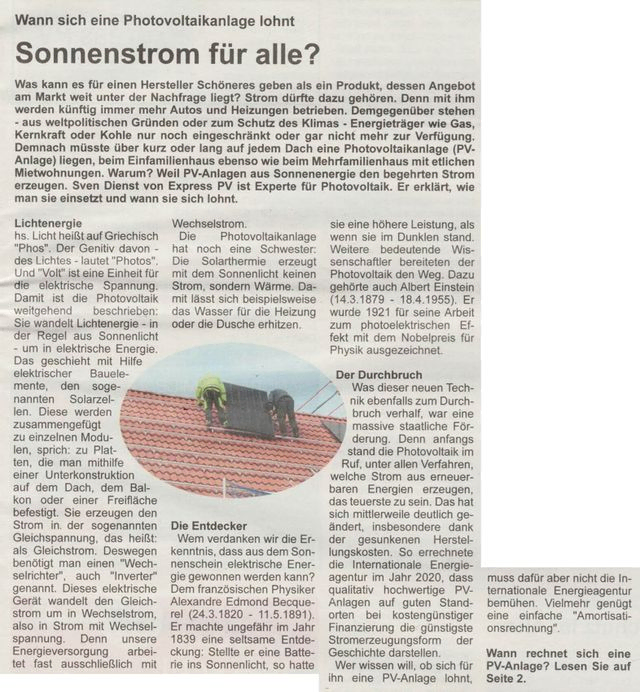 Wann sich eine Photovoltaikanlage lohnt

Sonnenstrom für alle?

Was kann es für einen Hersteller Schöneres geben als ein Produkt, dessen Angebot am Markt weit unter der Nachfrage liegt? Strom dürfte dazu gehören. Denn mit ihm werden künftig immer mehr Autos und Heizungen betrieben. Demgegenüber stehen - aus weltpolitischen Gründen oder zum Schutz des Klimas - Energieträger wie Gas, Kernkraft oder Kohle nur noch eingeschränkt oder gar nicht mehr zur Verfügung. Demnach müsste über kurz oder lang auf jedem Dach eine Photovoltaikanlage (PV-Anlage) liegen, beim Einfamilienhaus ebenso wie beim Mehrfamilienhaus mit etlichen Mietwohnungen. Warum? Weil PV-Anlagen aus Sonnenenergie den begehrten Strom erzeugen. Sven Dienst von Express PV ist Experte für Photovoltaik. Er erklärt, wie man sie einsetzt und wann sie sich lohnt.

Lichtenergie
hs. Licht heißt auf Griechisch "Phos". Der Genitiv davon - des Lichtes - lautet "Photos". Und "Volt" ist eine Einheit für die elektrische Spannung. Damit ist die Photovoltaik weitgehend beschrieben: Sie wandelt Lichtenergie - in der Regel aus Sonnenlicht - um in elektrische Energie. Das geschieht mit Hilfe elektrischer Bauelemente, den sogenannten Solarzellen. Diese werden zusammengefügt zu einzelnen Modulen, sprich: zu Platten, die man mithilfe einer Unterkonstruktion auf dem Dach, dem Balkon oder einer Freifläche befestigt. Sie erzeugen den Strom in der sogenannten Gleichspannung, das heißt: als Gleichstrom. Deswegen benötigt man einen "Wechselrichter", auch "Inverter" genannt. Dieses elektrische Gerät wandelt den Gleichstrom um in Wechselstrom, also in Strom mit Wechselspannung. Denn unsere Energieversorgung arbeitet fast ausschließlich mit Wechselstrom.

Die Photovoltaikanlage hat noch eine Schwester: Die Solarthermie erzeugt mit dem Sonnenlicht keinen Strom, sondern Wärme. Damit lässt sich beispielsweise das Wasser für die Heizung oder die Dusche erhitzen.

Die Entdecker
Wem verdanken wir die Erkenntnis, dass aus dem Sonnenschein elektrische Energie gewonnen werden kann? Dem französischen Physiker Alexandre Edmond Becquerel (24.3.1820 - 11.5.1891). Er machte ungefähr im Jahr 1839 eine seltsame Entdeckung: Stellte er eine Batterie ins Sonnenlicht, so hatte sie eine höhere Leistung, als wenn sie im Dunklen stand. Weitere bedeutende Wissenschaftler bereiteten der Photovoltaik den Weg. Dazu gehörte auch Albert Einstein (14.3.1879 - 18.4.1955). Er wurde 1921 für seine Arbeit zum photoelektrischen Effekt mit dem Nobelpreis für Physik ausgezeichnet.

Der Durchbruch
Was dieser neuen Technik ebenfalls zum Durchbruch verhalf, war eine massive staatliche Förderung. Denn anfangs stand die Photovoltaik im Ruf, unter allen Verfahren, welche Strom aus erneuerbaren Energien erzeugen, das teuerste zu sein. Das hat sich mittlerweile deutlich geändert, insbesondere dank der gesunkenen Herstellungskosten. So errechnete die Internationale Energieagentur im Jahr 2020, dass qualitativ hochwertige PV-Anlagen auf guten Standorten bei kostengünstiger Finanzierung die günstigste Stromerzeugungsform der Geschichte darstellen.
Wer wissen will, ob sich für ihn eine PV-Anlage lohnt, muss dafür aber nicht die Internationale Energieagentur bemühen. Vielmehr genügt eine einfache "Amortisationsrechnung".

Wann rechnet sich eine PV-Anlage? Lesen Sie auf Seite 2.